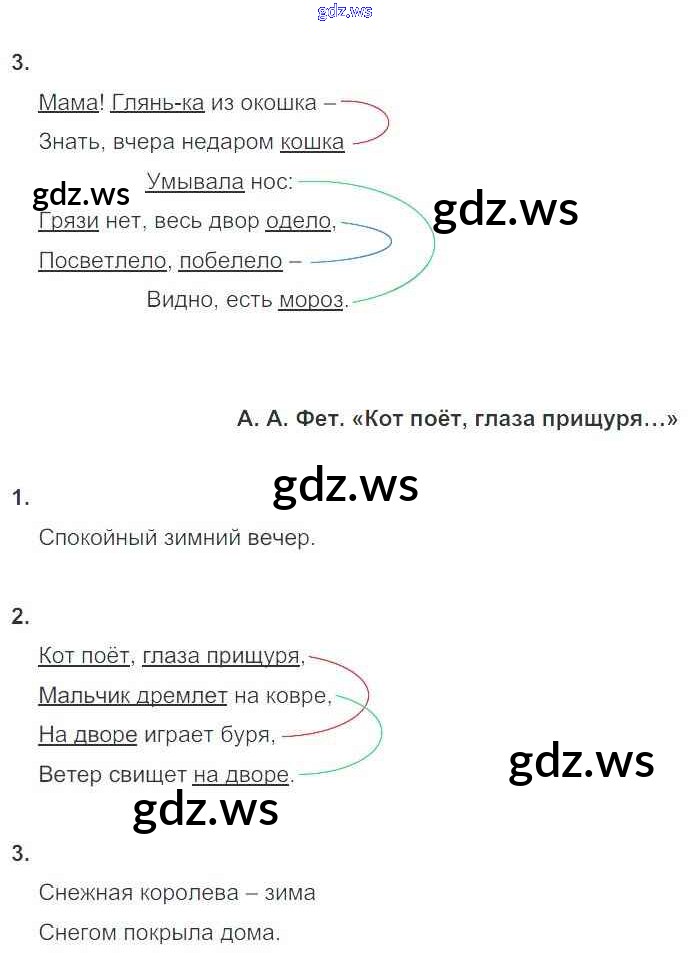 3.

Мама! Глянь-ка из окошка –
Знать, вчера недаром кошка
Умывала нос:
Грязи нет, весь двор одело,
Посветлело, побелело –
Видно, есть мороз.

А. А. Фет. «Кот поёт, глаза прищуря...»

1.

Спокойный зимний вечер.

2.

Кот поёт, глаза прищуря,
Мальчик дремлет на ковре,
На дворе играет буря,
Ветер свищет на дворе.

3.

Снежная королева – зима
Снегом покрыла дома.

gdz.ws